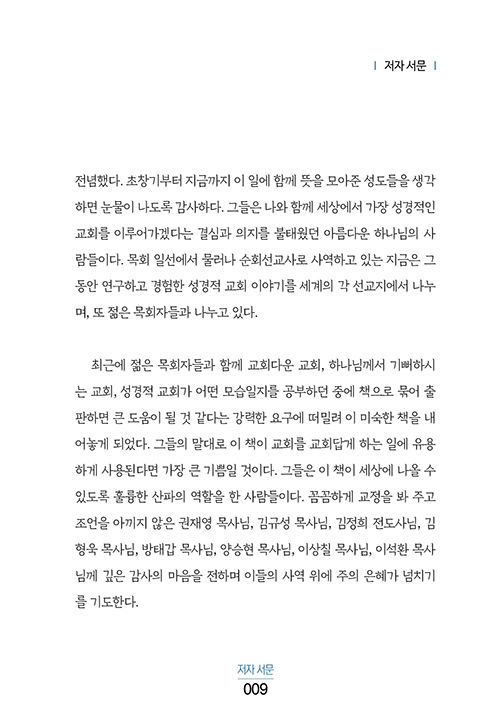 | 저자 서문 |

전념했다. 초창기부터 지금까지 이 일에 함께 뜻을 모아준 성도들을 생각하면 눈물이 나도록 감사하다. 그들은 나와 함께 세상에서 가장 성경적인 교회를 이루어가겠다는 결심과 의지를 불태웠던 아름다운 하나님의 사람들이다. 목회 일선에서 물러나 순회선교사로 사역하고 있는 지금은 그동안 연구하고 경험한 성경적 교회 이야기를 세계의 각 선교지에서 나누며, 또 젊은 목회자들과 나누고 있다.

최근에 젊은 목회자들과 함께 교회다운 교회, 하나님께서 기뻐하시는 교회, 성경적 교회가 어떤 모습일지를 공부하던 중에 책으로 묶어 출판하면 큰 도움이 될 것 같다는 강력한 요구에 떠밀려 이 미숙한 책을 내어놓게 되었다. 그들의 말대로 이 책이 교회를 교회답게 하는 일에 유용하게 사용된다면 가장 큰 기쁨일 것이다. 그들은 이 책이 세상에 나올 수 있도록 훌륭한 산파의 역할을 한 사람들이다. 꼼꼼하게 교정을 봐 주고 조언을 아끼지 않은 권재영 목사님, 김규성 목사님, 김정희 전도사님, 김형욱 목사님, 방태갑 목사님, 양승현 목사님, 이상칠 목사님, 이석환 목사님께 깊은 감사의 마음을 전하며 이들의 사역 위에 주의 은혜가 넘치기를 기도한다.

저자 서문
009